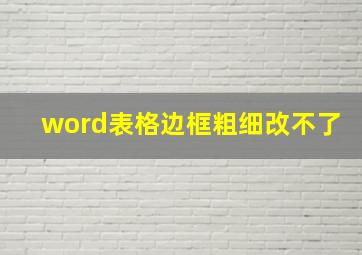 word表格边框粗细改不了